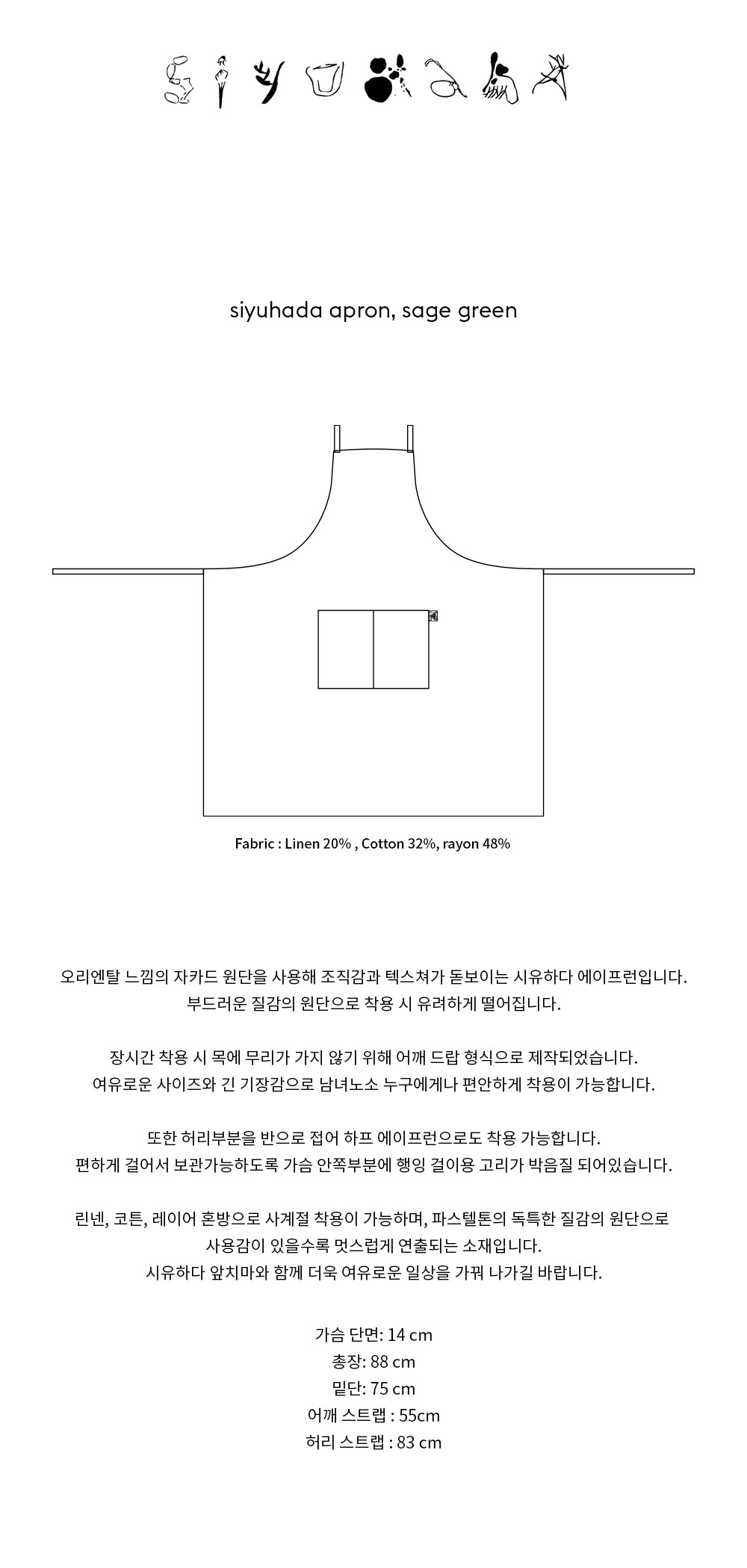 siyuhada apron, sage green

Fabric : Linen 20% , Cotton 32%, rayon 48%

오리엔탈 느낌의 자카드 원단을 사용해 조직감과 텍스쳐가 돋보이는 시유하다 에이프런입니다.
부드러운 질감의 원단으로 착용 시 유려하게 떨어집니다.

장시간 착용 시 목에 무리가 가지 않기 위해 어깨 드랍 형식으로 제작되었습니다.
여유로운 사이즈와 긴 기장감으로 남녀노소 누구에게나 편안하게 착용이 가능합니다.

또한 허리부분을 반으로 접어 하프 에이프런으로도 착용 가능합니다.
편하게 걸어서 보관가능하도록 가슴 안쪽부분에 행잉 걸이용 고리가 박음질 되어있습니다.

린넨, 코튼, 레이어 혼방으로 사계절 착용이 가능하며, 파스텔톤의 독특한 질감의 원단으로
사용감이 있을수록 멋스럽게 연출되는 소재입니다.
시유하다 앞치마와 함께 더욱 여유로운 일상을 가꿔 나가길 바랍니다.

가슴 단면: 14 cm
총장: 88 cm
밑단: 75 cm
어깨 스트랩 : 55cm
허리 스트랩 : 83 cm